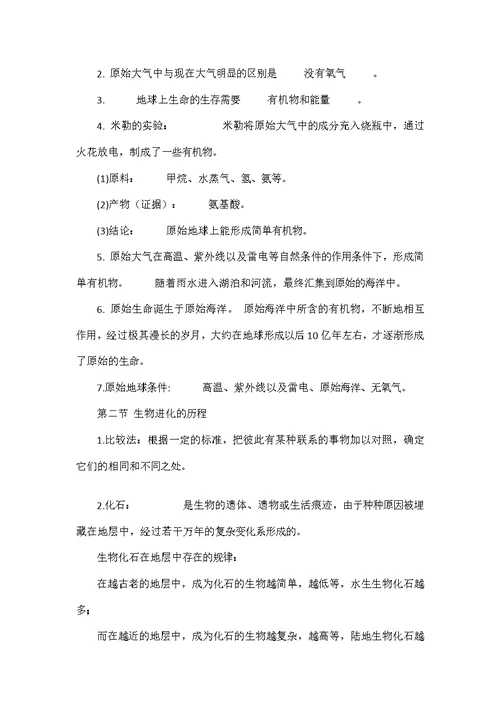 2. 原始大气中与现在大气明显的区别是　　没有氧气　　。

3.　　地球上生命的生存需要　　有机物和能量　　。

4. 米勒的实验：　　米勒将原始大气中的成分充入烧瓶中，通过火花放电，制成了一些有机物。

(1)原料：　甲烷、水蒸气、氢、氨等。

(2)产物（证据）：　氨基酸。

(3)结论：　原始地球上能形成简单有机物。

5. 原始大气在高温、紫外线以及雷电等自然条件的作用条件下，形成简单有机物。　随着雨水进入湖泊和河流，最终汇集到原始的海洋中。

6. 原始生命诞生于原始海洋。　原始海洋中所含的有机物，不断地相互作用，经过极其漫长的岁月，大约在地球形成以后 10 亿年左右，才逐渐形成了原始的生命。

7.原始地球条件:　高温、紫外线以及雷电、原始海洋、无氧气。

第二节 生物进化的历程

1.比较法：根据一定的标准，把彼此有某种联系的事物加以对照，确定它们的相同和不同之处。

2.化石：　是生物的遗体、遗物或生活痕迹，由于种种原因被埋藏在地层中，经过若干万年的复杂变化系形成的。

生物化石在地层中存在的规律：

在越古老的地层中，成为化石的生物越简单，越低等，水生生物化石越多；

而在越近的地层中，成为化石的生物越复杂，越高等，陆地生物化石越